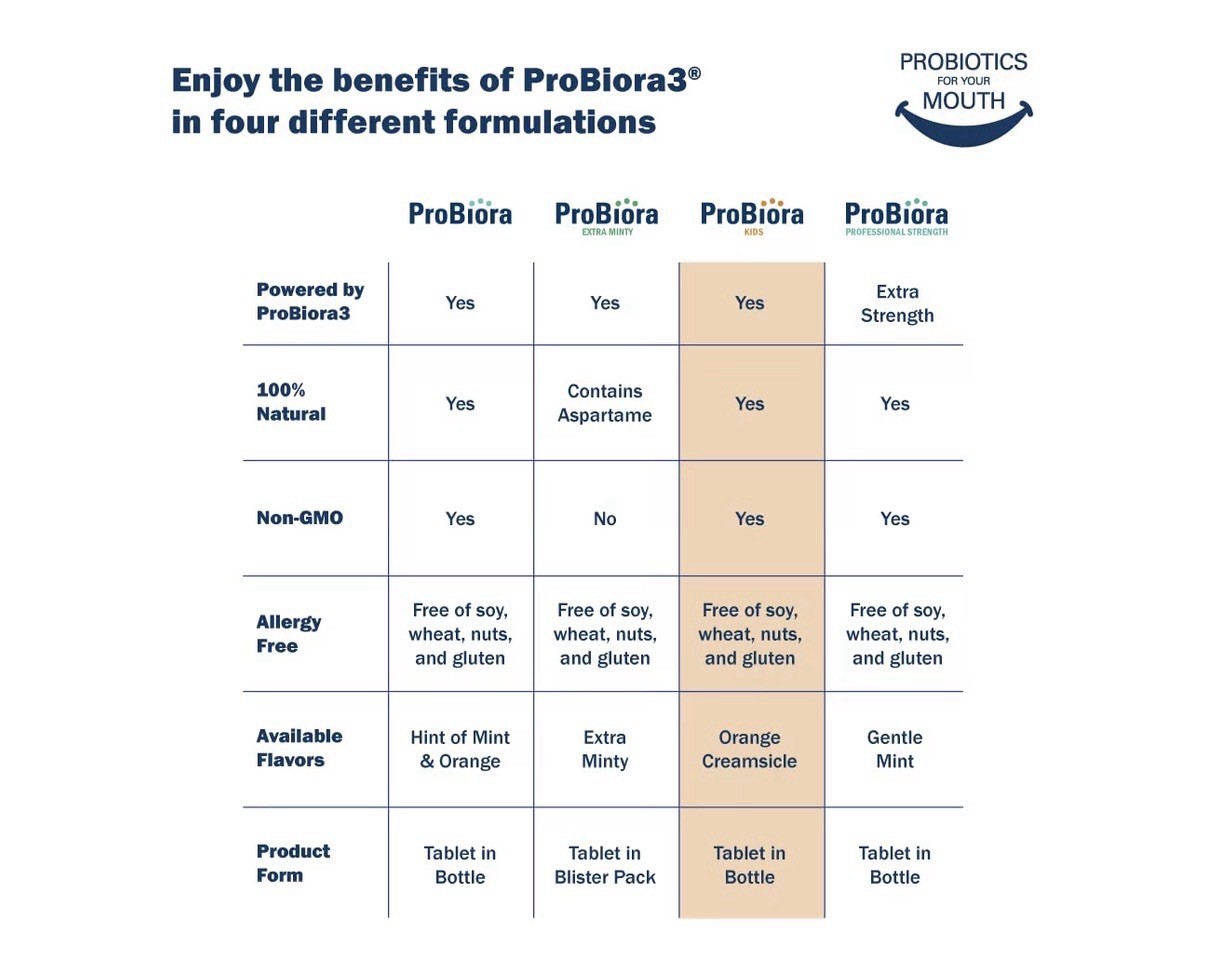 Enjoy the benefits of ProBiora3®
in four different formulations

PROBIOTICS
FOR YOUR
MOUTH

| | ProBiora | ProBiora EXTRA MINTY | ProBiora KIDS | ProBiora PROFESSIONAL STRENGTH |
|---|---|---|---|---|
| Powered by ProBiora3 | Yes | Yes | Yes | Extra Strength |
| 100% Natural | Yes | Contains Aspartame | Yes | Yes |
| Non-GMO | Yes | No | Yes | Yes |
| Allergy Free | Free of soy, wheat, nuts, and gluten | Free of soy, wheat, nuts, and gluten | Free of soy, wheat, nuts, and gluten | Free of soy, wheat, nuts, and gluten |
| Available Flavors | Hint of Mint & Orange | Extra Minty | Orange Creamsicle | Gentle Mint |
| Product Form | Tablet in Bottle | Tablet in Blister Pack | Tablet in Bottle | Tablet in Bottle |